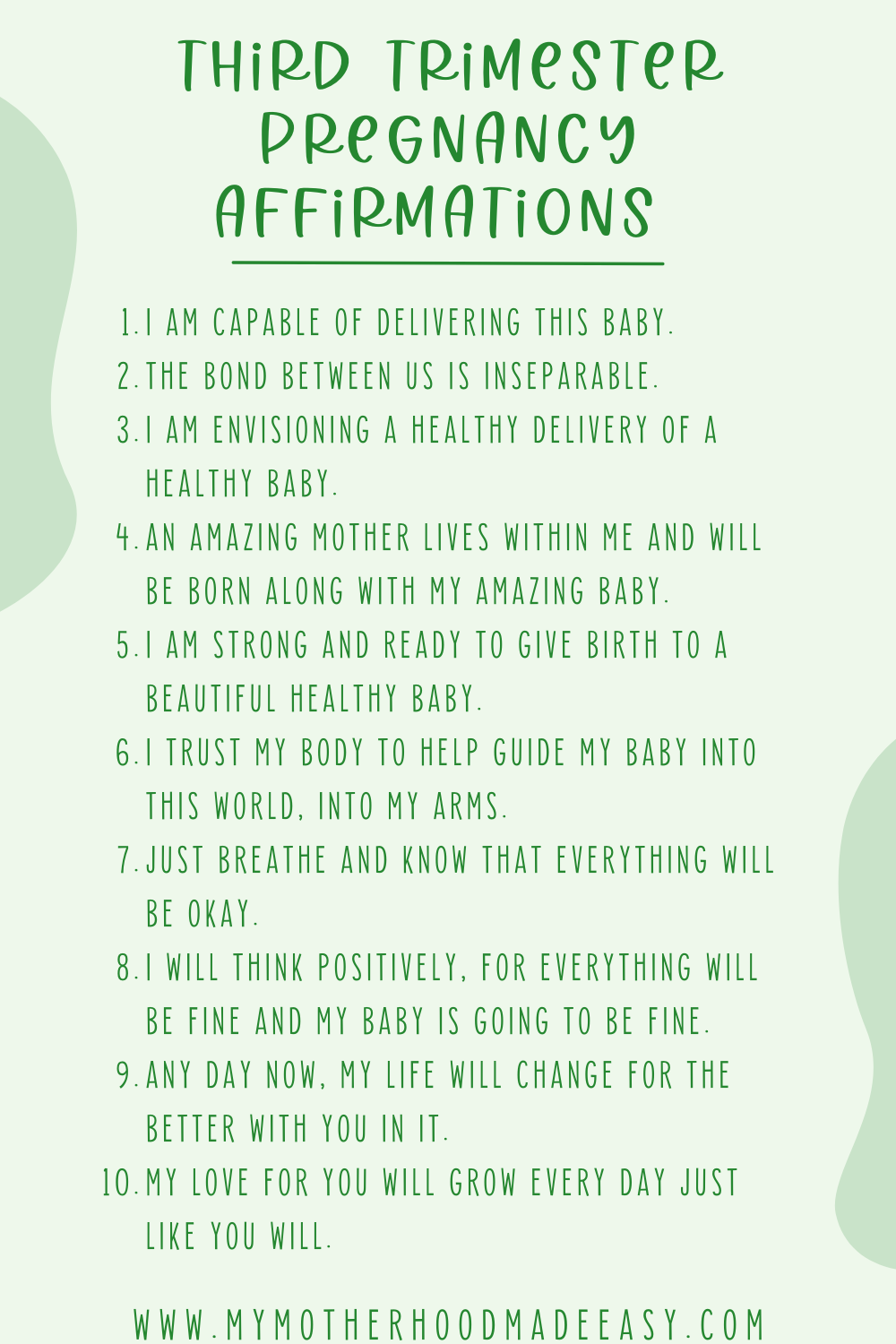 THIRD TRIMESTER PREGNANCY AFFIRMATIONS

1. I AM CAPABLE OF DELIVERING THIS BABY.
2. THE BOND BETWEEN US IS INSEPARABLE.
3. I AM ENVISIONING A HEALTHY DELIVERY OF A HEALTHY BABY.
4. AN AMAZING MOTHER LIVES WITHIN ME AND WILL BE BORN ALONG WITH MY AMAZING BABY.
5. I AM STRONG AND READY TO GIVE BIRTH TO A BEAUTIFUL HEALTHY BABY.
6. I TRUST MY BODY TO HELP GUIDE MY BABY INTO THIS WORLD, INTO MY ARMS.
7. JUST BREATHE AND KNOW THAT EVERYTHING WILL BE OKAY.
8. I WILL THINK POSITIVELY, FOR EVERYTHING WILL BE FINE AND MY BABY IS GOING TO BE FINE.
9. ANY DAY NOW, MY LIFE WILL CHANGE FOR THE BETTER WITH YOU IN IT.
10. MY LOVE FOR YOU WILL GROW EVERY DAY JUST LIKE YOU WILL.

WWW.MYMOTHERHOODMADEEASY.COM